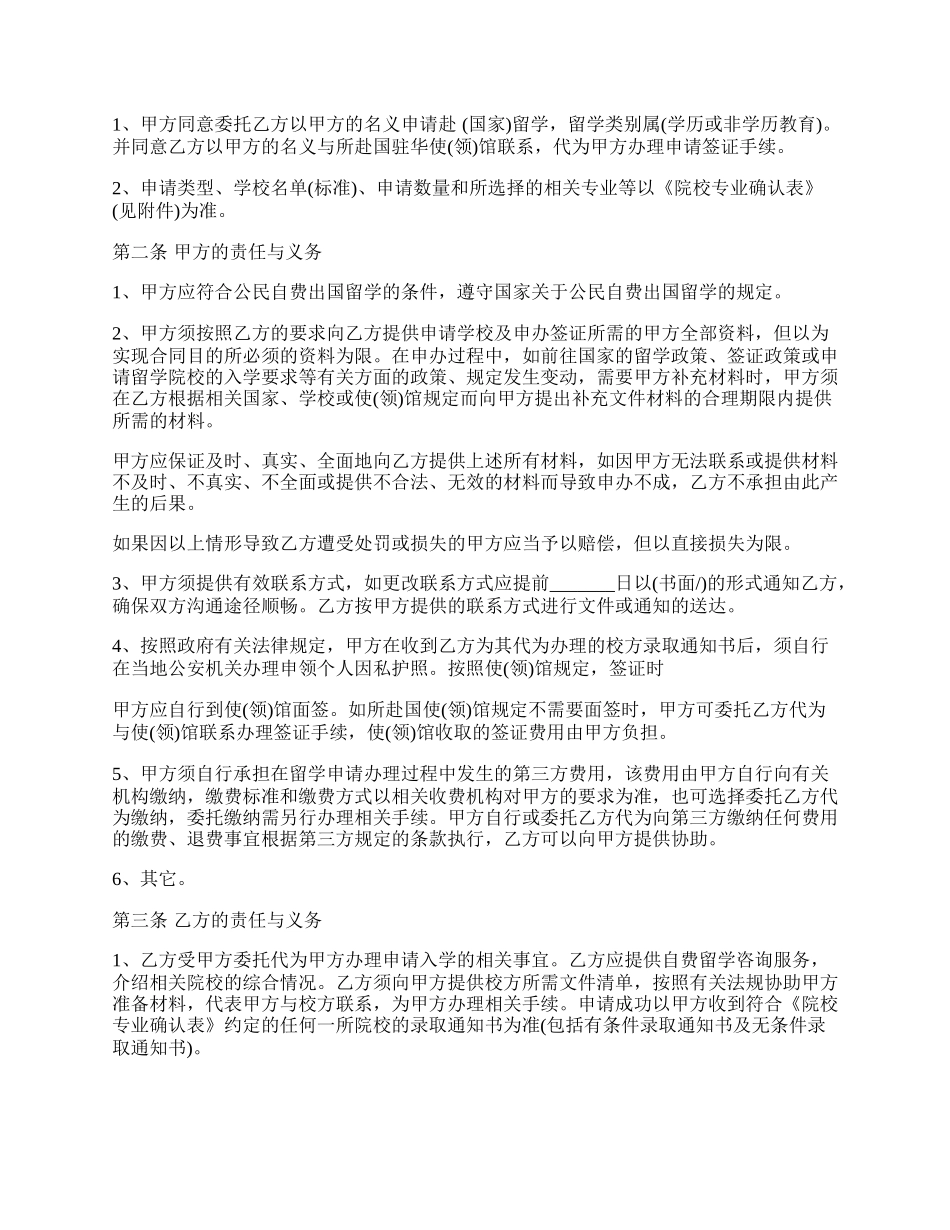 1、甲方同意委托乙方以甲方的名义申请赴 (国家)留学，留学类别属(学历或非学历教育)。并同意乙方以甲方的名义与所赴国驻华使(领)馆联系，代为甲方办理申请签证手续。

2、申请类型、学校名单(标准)、申请数量和所选择的相关专业等以《院校专业确认表》(见附件)为准。

第二条 甲方的责任与义务

1、甲方应符合公民自费出国留学的条件，遵守国家关于公民自费出国留学的规定。

2、甲方须按照乙方的要求向乙方提供申请学校及申办签证所需的甲方全部资料，但以为实现合同目的所必须的资料为限。在申办过程中，如前往国家的留学政策、签证政策或申请留学院校的入学要求等有关方面的政策、规定发生变动，需要甲方补充材料时，甲方须在乙方根据相关国家、学校或使(领)馆规定而向甲方提出补充文件材料的合理期限内提供所需的材料。

甲方应保证及时、真实、全面地向乙方提供上述所有材料，如因甲方无法联系或提供材料不及时、不真实、不全面或提供不合法、无效的材料而导致申办不成，乙方不承担由此产生的后果。

如果因以上情形导致乙方遭受处罚或损失的甲方应当予以赔偿，但以直接损失为限。

3、甲方须提供有效联系方式，如更改联系方式应提前_______日以(书面/)的形式通知乙方，确保双方沟通途径顺畅。乙方按甲方提供的联系方式进行文件或通知的送达。

4、按照政府有关法律规定，甲方在收到乙方为其代为办理的校方录取通知书后，须自行在当地公安机关办理申领个人因私护照。按照使(领)馆规定，签证时

甲方应自行到使(领)馆面签。如所赴国使(领)馆规定不需要面签时，甲方可委托乙方代为与使(领)馆联系办理签证手续，使(领)馆收取的签证费用由甲方负担。

5、甲方须自行承担在留学申请办理过程中发生的第三方费用，该费用由甲方自行向有关机构缴纳，缴费标准和缴费方式以相关收费机构对甲方的要求为准，也可选择委托乙方代为缴纳，委托缴纳需另行办理相关手续。甲方自行或委托乙方代为向第三方缴纳任何费用的缴费、退费事宜根据第三方规定的条款执行，乙方可以向甲方提供协助。

6、其它。

第三条 乙方的责任与义务

1、乙方受甲方委托代为甲方办理申请入学的相关事宜。乙方应提供自费留学咨询服务，介绍相关院校的综合情况。乙方须向甲方提供校方所需文件清单，按照有关法规协助甲方准备材料，代表甲方与校方联系，为甲方办理相关手续。申请成功以甲方收到符合《院校专业确认表》约定的任何一所院校的录取通知书为准(包括有条件录取通知书及无条件录取通知书)。